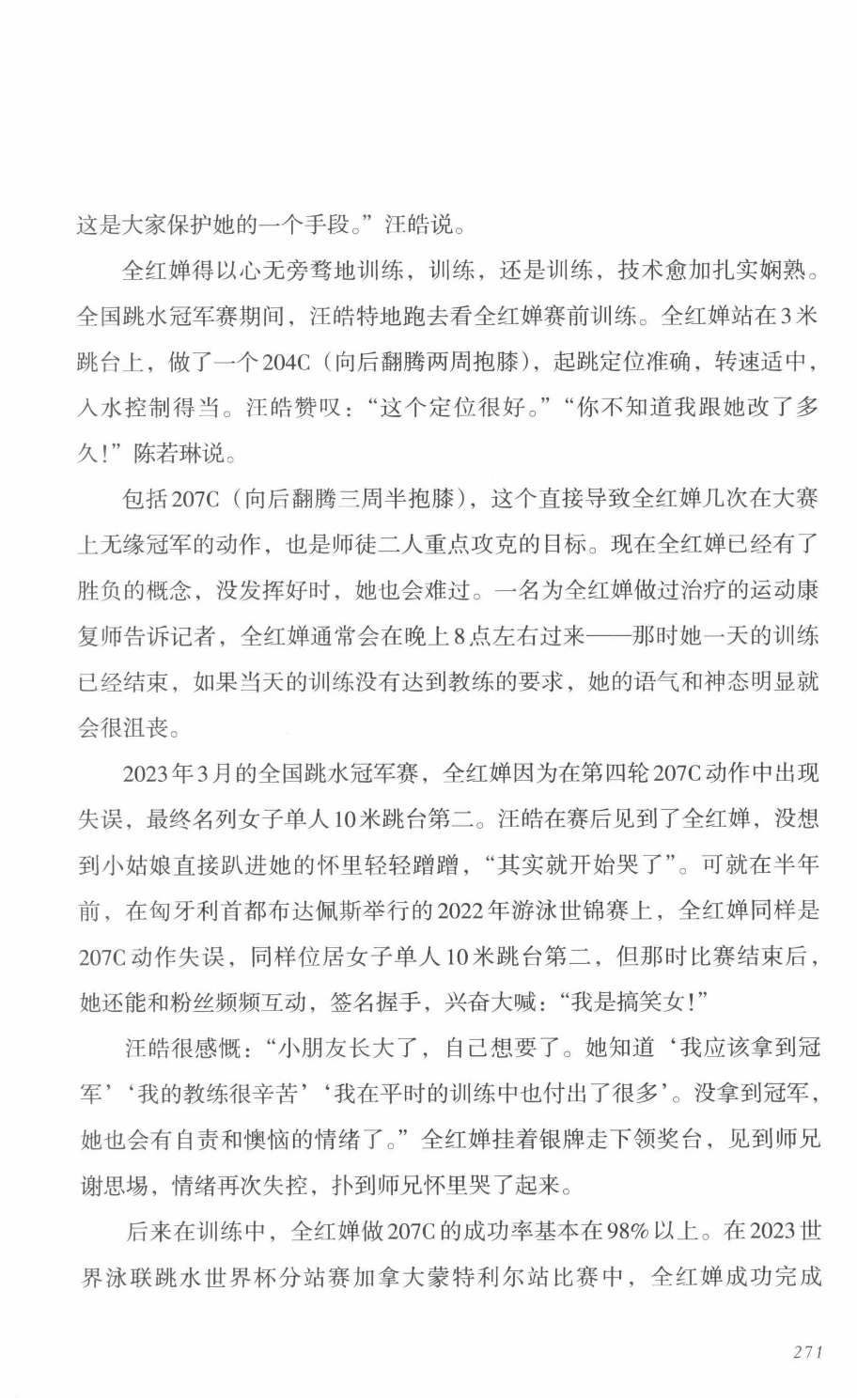 这是大家保护她的一个手段。”汪皓说。

全红婵得以心无旁骛地训练，训练，还是训练，技术愈加扎实娴熟。全国跳水冠军赛期间，汪皓特地跑去看全红婵赛前训练。全红婵站在3米跳台上，做了一个204C（向后翻腾两周抱膝），起跳定位准确，转速适中，入水控制得当。汪皓赞叹：“这个定位很好。”“你不知道我跟她改了多久！”陈若琳说。

包括207C（向后翻腾三周半抱膝），这个直接导致全红婵几次在大赛上无缘冠军的动作，也是师徒二人重点攻克的目标。现在全红婵已经有了胜负的概念，没发挥好时，她也会难过。一名为全红婵做过治疗的运动康复师告诉记者，全红婵通常会在晚上8点左右过来——那时她一天的训练已经结束，如果当天的训练没有达到教练的要求，她的语气和神态明显就会很沮丧。

2023年3月的全国跳水冠军赛，全红婵因为在第四轮207C动作中出现失误，最终名列女子单人10米跳台第二。汪皓在赛后见到了全红婵，没想到小姑娘直接趴进她的怀里轻轻蹭蹭，“其实就开始哭了”。可就在半年前，在匈牙利首都布达佩斯举行的2022年游泳世锦赛上，全红婵同样是207C动作失误，同样位居女子单人10米跳台第二，但那时比赛结束后，她还能和粉丝频频互动，签名握手，兴奋大喊：“我是搞笑女！”

汪皓很感慨：“小朋友长大了，自己想要了。她知道‘我应该拿到冠军’‘我的教练很辛苦’‘我在平时的训练中也付出了很多’。没拿到冠军，她也会有自责和懊恼的情绪了。”全红婵挂着银牌走下领奖台，见到师兄谢思埸，情绪再次失控，扑到师兄怀里哭了起来。

后来在训练中，全红婵做207C的成功率基本在98%以上。在2023世界泳联跳水世界杯分站赛加拿大蒙特利尔站比赛中，全红婵成功完成

271